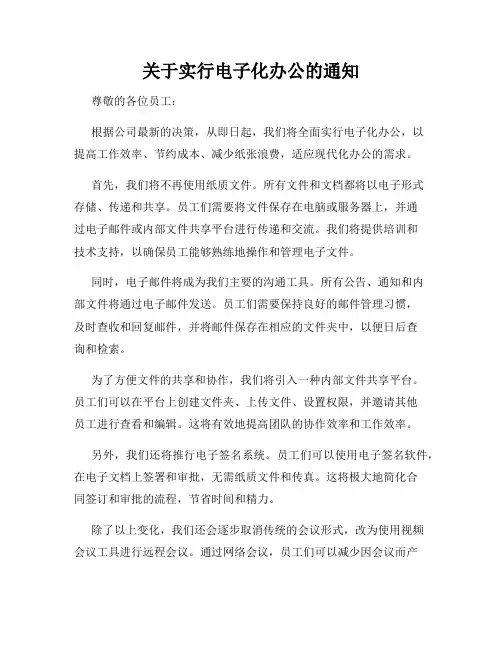 关于实行电子化办公的通知

尊敬的各位员工：

根据公司最新的决策，从即日起，我们将全面实行电子化办公，以提高工作效率、节约成本、减少纸张浪费，适应现代化办公的需求。

首先，我们将不再使用纸质文件。所有文件和文档都将以电子形式存储、传递和共享。员工们需要将文件保存在电脑或服务器上，并通过电子邮件或内部文件共享平台进行传递和交流。我们将提供培训和技术支持，以确保员工能够熟练地操作和管理电子文件。

同时，电子邮件将成为我们主要的沟通工具。所有公告、通知和内部文件将通过电子邮件发送。员工们需要保持良好的邮件管理习惯，及时查收和回复邮件，并将邮件保存在相应的文件夹中，以便日后查询和检索。

为了方便文件的共享和协作，我们将引入一种内部文件共享平台。员工们可以在平台上创建文件夹、上传文件、设置权限，并邀请其他员工进行查看和编辑。这将有效地提高团队的协作效率和工作效率。

另外，我们还将推行电子签名系统。员工们可以使用电子签名软件，在电子文档上签署和审批，无需纸质文件和传真。这将极大地简化合同签订和审批的流程，节省时间和精力。

除了以上变化，我们还会逐步取消传统的会议形式，改为使用视频会议工具进行远程会议。通过网络会议，员工们可以减少因会议而产